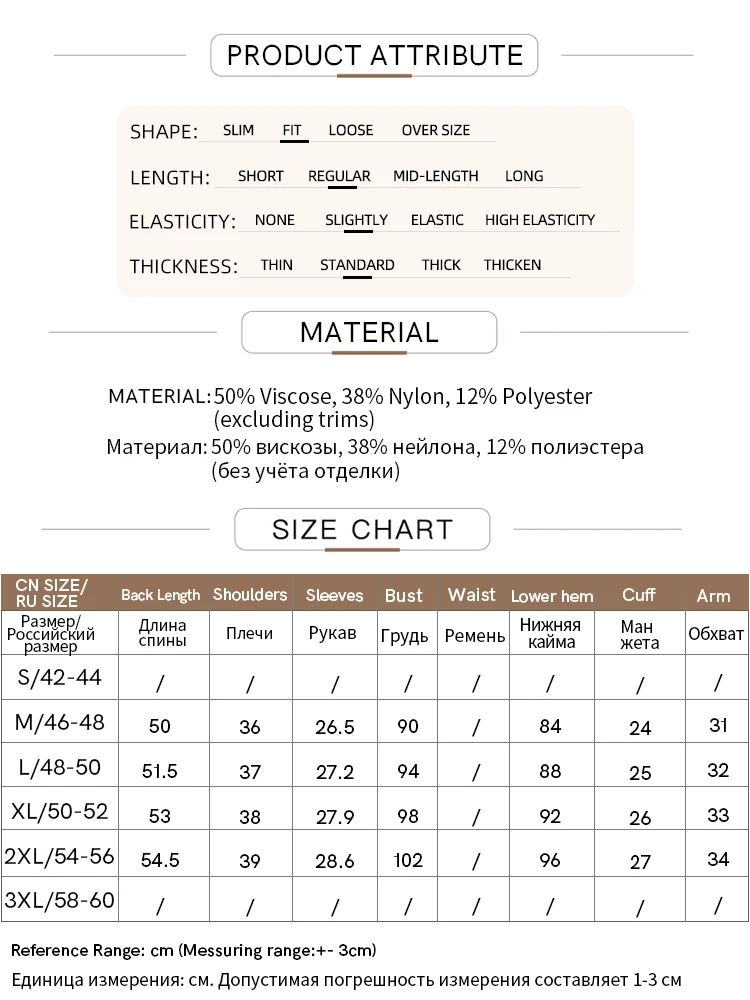 PRODUCT ATTRIBUTE

SHAPE: SLIM FIT LOOSE OVER SIZE

LENGTH: SHORT REGULAR MID-LENGTH LONG

ELASTICITY: NONE SLIGHTLY ELASTIC HIGH ELASTICITY

THICKNESS: THIN STANDARD THICK THICKEN

MATERIAL

MATERIAL: 50% Viscose, 38% Nylon, 12% Polyester (excluding trims)
Материал: 50% вискозы, 38% нейлона, 12% полиэстера (без учёта отделки)

SIZE CHART

| CN SIZE/ RU SIZE | Back Length | Shoulders | Sleeves | Bust | Waist | Lower hem | Cuff | Arm |
|---|---|---|---|---|---|---|---|---|
| Размер/ Российский размер | Длина спины | Плечи | Рукав | Грудь | Ремень | Нижняя кайма | Ман жета | Обхват |
| S/42-44 | / | / | / | / | / | / | / | / |
| M/46-48 | 50 | 36 | 26.5 | 90 | / | 84 | 24 | 31 |
| L/48-50 | 51.5 | 37 | 27.2 | 94 | / | 88 | 25 | 32 |
| XL/50-52 | 53 | 38 | 27.9 | 98 | / | 92 | 26 | 33 |
| 2XL/54-56 | 54.5 | 39 | 28.6 | 102 | / | 96 | 27 | 34 |
| 3XL/58-60 | / | / | / | / | / | / | / | / |

Reference Range: cm (Messuring range:+- 3cm)
Единица измерения: см. Допустимая погрешность измерения составляет 1-3 см